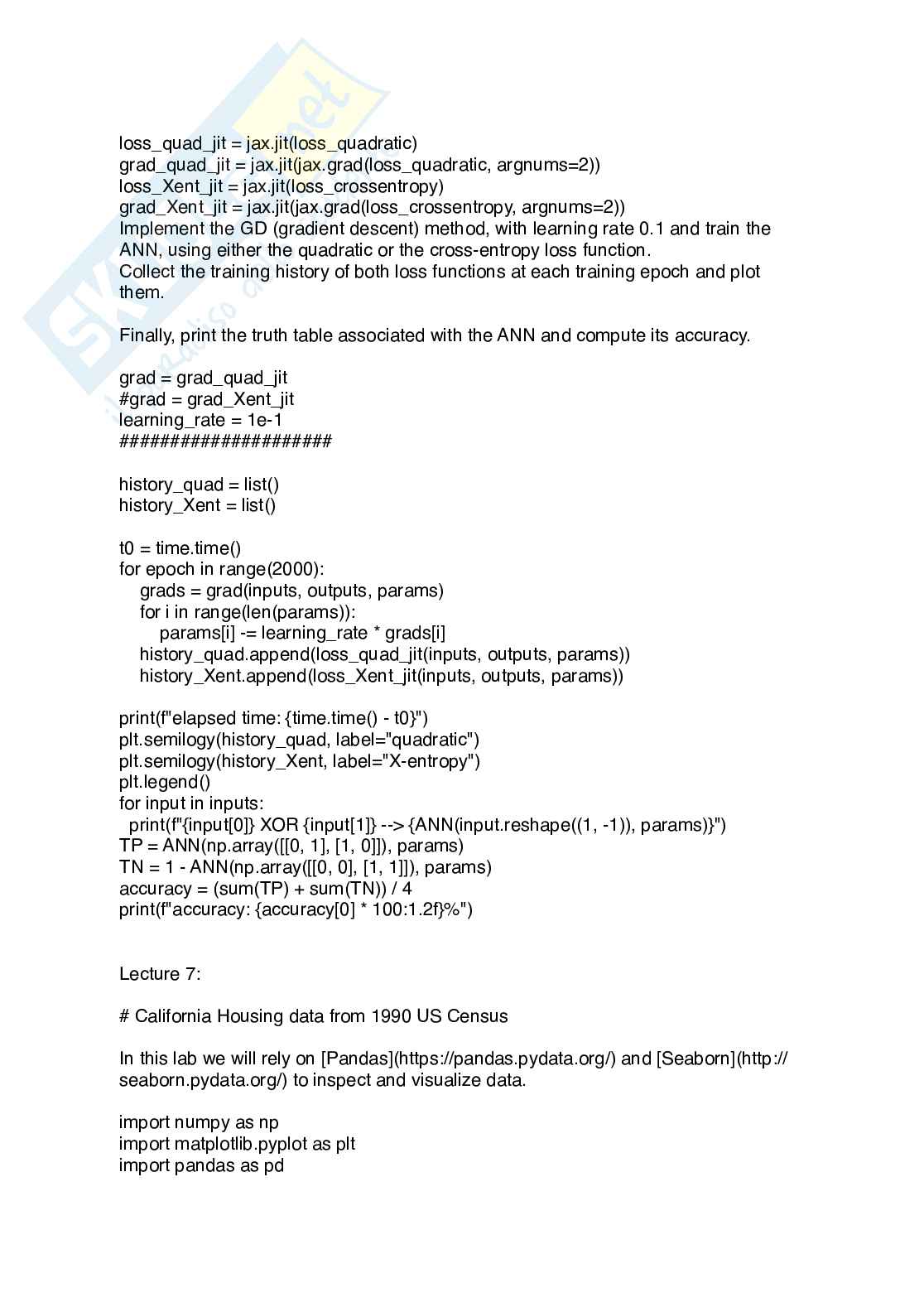 loss_quad_jit = jax.jit(loss_quadratic)
grad_quad_jit = jax.jit(jax.grad(loss_quadratic, argnums=2))
loss_Xent_jit = jax.jit(loss_crossentropy)
grad_Xent_jit = jax.jit(jax.grad(loss_crossentropy, argnums=2))
Implement the GD (gradient descent) method, with learning rate 0.1 and train the ANN, using either the quadratic or the cross-entropy loss function.
Collect the training history of both loss functions at each training epoch and plot them.

Finally, print the truth table associated with the ANN and compute its accuracy.

grad = grad_quad_jit
#grad = grad_Xent_jit
learning_rate = 1e-1
####################

history_quad = list()
history_Xent = list()

t0 = time.time()
for epoch in range(2000):
    grads = grad(inputs, outputs, params)
    for i in range(len(params)):
        params[i] -= learning_rate * grads[i]
    history_quad.append(loss_quad_jit(inputs, outputs, params))
    history_Xent.append(loss_Xent_jit(inputs, outputs, params))

print(f"elapsed time: {time.time() - t0}")
plt.semilogy(history_quad, label="quadratic")
plt.semilogy(history_Xent, label="X-entropy")
plt.legend()
for input in inputs:
  print(f"{input[0]} XOR {input[1]} --> {ANN(input.reshape((1, -1)), params)}")
TP = ANN(np.array([[0, 1], [1, 0]]), params)
TN = 1 - ANN(np.array([[0, 0], [1, 1]]), params)
accuracy = (sum(TP) + sum(TN)) / 4
print(f"accuracy: {accuracy[0] * 100:1.2f}%")

Lecture 7:

# California Housing data from 1990 US Census

In this lab we will rely on [Pandas](https://pandas.pydata.org/) and [Seaborn](http://seaborn.pydata.org/) to inspect and visualize data.

import numpy as np
import matplotlib.pyplot as plt
import pandas as pd